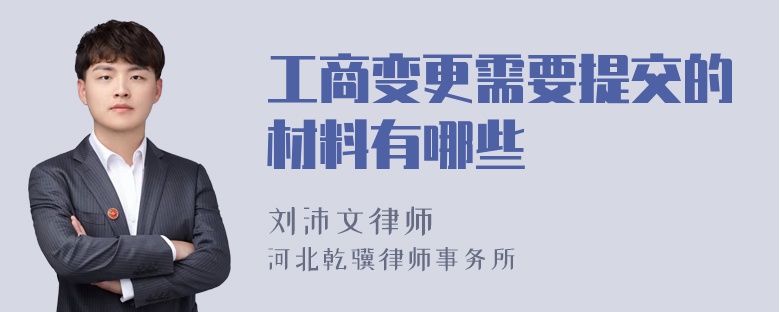 工商变更需要提交的材料有哪些

刘沛文律师

河北乾骥律师事务所